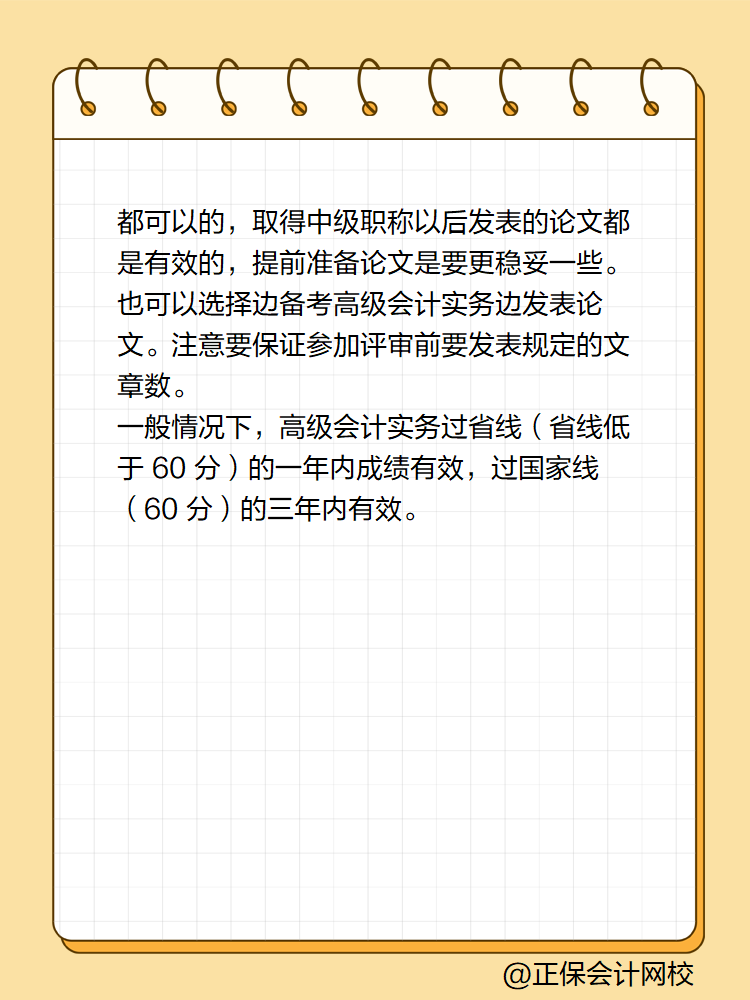 都可以的，取得中级职称以后发表的论文都是有效的，提前准备论文是要更稳妥一些。也可以选择边备考高级会计实务边发表论文。注意要保证参加评审前要发表规定的文章数。

一般情况下，高级会计实务过省线（省线低于 60 分）的一年内成绩有效，过国家线（60 分）的三年内有效。

@正保会计网校